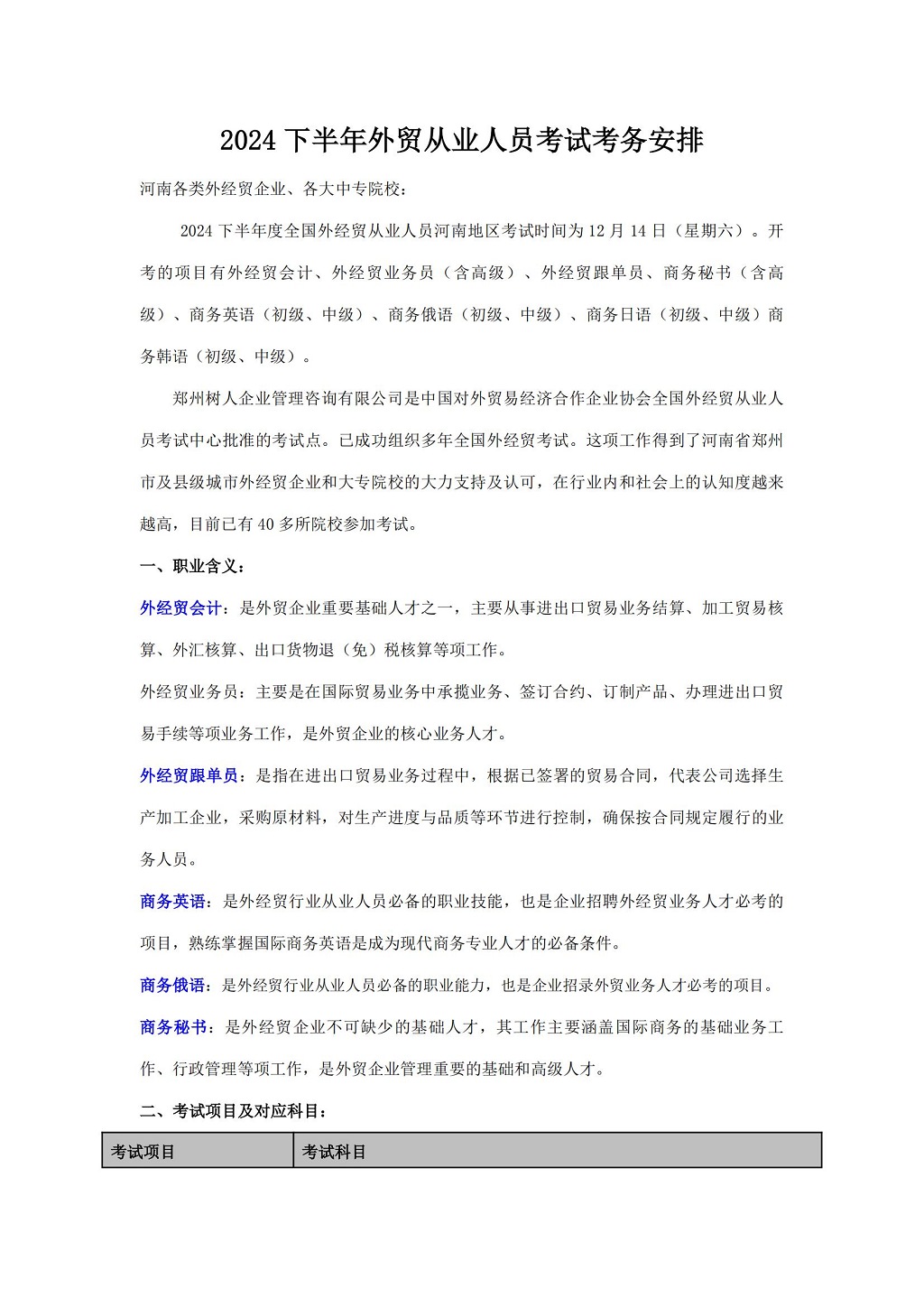 2024 下半年外贸从业人员考试考务安排

河南各类外经贸企业、各大中专院校：

2024 下半年度全国外经贸从业人员河南地区考试时间为 12 月 14 日（星期六）。开考的项目有外经贸会计、外经贸业务员（含高级）、外经贸跟单员、商务秘书（含高级）、商务英语（初级、中级）、商务俄语（初级、中级）、商务日语（初级、中级）商务韩语（初级、中级）。

郑州树人企业管理咨询有限公司是中国对外贸易经济合作企业协会全国外经贸从业人员考试中心批准的考试点。已成功组织多年全国外经贸考试。这项工作得到了河南省郑州市及县级城市外经贸企业和大专院校的大力支持及认可，在行业内和社会上的认知度越来越高，目前已有 40 多所院校参加考试。

一、职业含义：

外经贸会计：是外贸企业重要基础人才之一，主要从事进出口贸易业务结算、加工贸易核算、外汇核算、出口货物退（免）税核算等项工作。

外经贸业务员：主要是在国际贸易业务中承揽业务、签订合约、订制产品、办理进出口贸易手续等项业务工作，是外贸企业的核心业务人才。

外经贸跟单员：是指在进出口贸易业务过程中，根据已签署的贸易合同，代表公司选择生产加工企业，采购原材料，对生产进度与品质等环节进行控制，确保按合同规定履行的业务人员。

商务英语：是外经贸行业从业人员必备的职业技能，也是企业招聘外经贸业务人才必考的项目，熟练掌握国际商务英语是成为现代商务专业人才的必备条件。

商务俄语：是外经贸行业从业人员必备的职业能力，也是企业招录外贸业务人才必考的项目。

商务秘书：是外经贸企业不可缺少的基础人才，其工作主要涵盖国际商务的基础业务工作、行政管理等项工作，是外贸企业管理重要的基础和高级人才。

二、考试项目及对应科目：

| 考试项目 | 考试科目 |
|---|---|